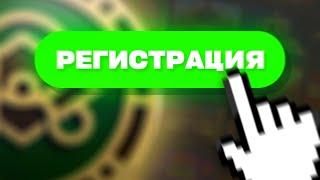 РЕГИСТРАЦИЯ